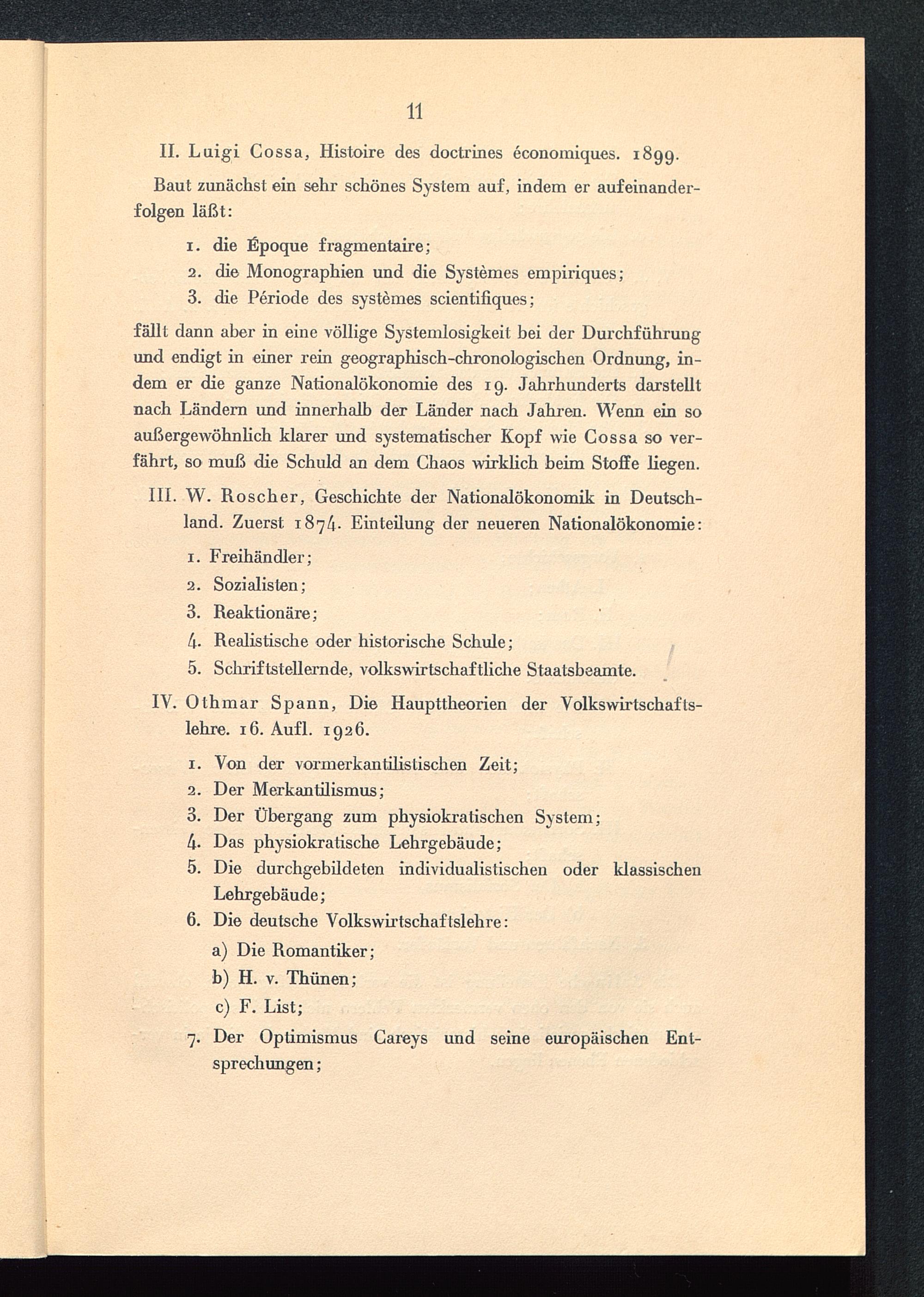 11

II. Luigi Cossa, Histoire des doctrines économiques. 1899.

Baut zunächst ein sehr schönes System auf, indem er aufeinanderfolgen läßt:

1. die Époque fragmentaire;
2. die Monographien und die Systèmes empiriques;
3. die Période des systèmes scientifiques;

fällt dann aber in eine völlige Systemlosigkeit bei der Durchführung und endigt in einer rein geographisch-chronologischen Ordnung, indem er die ganze Nationalökonomie des 19. Jahrhunderts darstellt nach Ländern und innerhalb der Länder nach Jahren. Wenn ein so außergewöhnlich klarer und systematischer Kopf wie Cossa so verfährt, so muß die Schuld an dem Chaos wirklich beim Stoffe liegen.

III. W. Roscher, Geschichte der Nationalökonomik in Deutschland. Zuerst 1874. Einteilung der neueren Nationalökonomie:

1. Freihändler;
2. Sozialisten;
3. Reaktionäre;
4. Realistische oder historische Schule;
5. Schriftstellernde, volkswirtschaftliche Staatsbeamte.

IV. Othmar Spann, Die Haupttheorien der Volkswirtschaftslehre. 16. Aufl. 1926.

1. Von der vormerkantilistischen Zeit;
2. Der Merkantilismus;
3. Der Übergang zum physiokratischen System;
4. Das physiokratische Lehrgebäude;
5. Die durchgebildeten individualistischen oder klassischen Lehrgebäude;
6. Die deutsche Volkswirtschaftslehre:
a) Die Romantiker;
b) H. v. Thünen;
c) F. List;
7. Der Optimismus Careys und seine europäischen Entsprechungen;